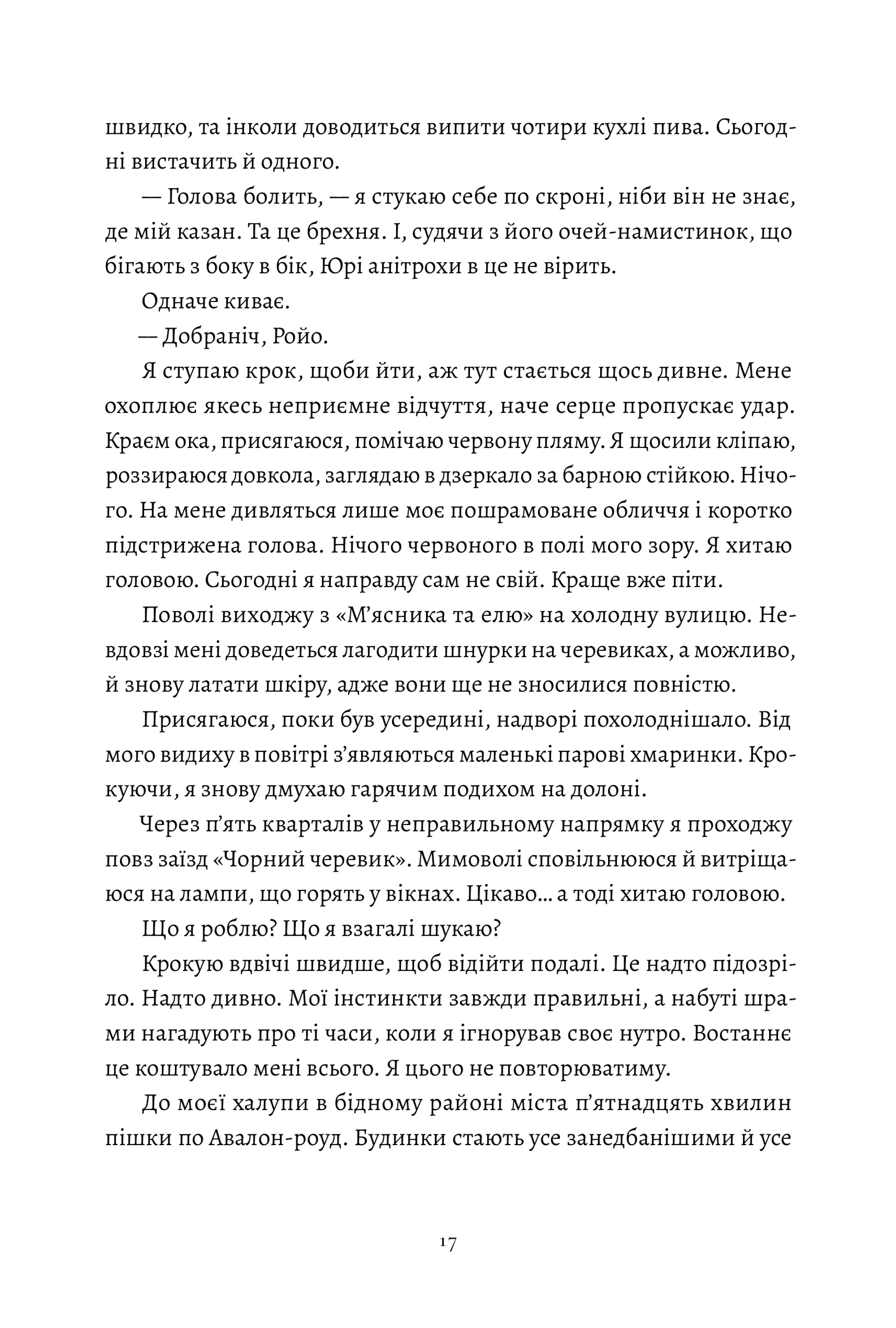 швидко, та інколи доводиться випити чотири кухлі пива. Сьогодні вистачить й одного.

— Голова болить, — я стукаю себе по скроні, ніби він не знає, де мій казан. Та це брехня. І, судячи з його очей-намистинок, що бігають з боку в бік, Юрі анітрохи в це не вірить.

Одначе киває.

— Добраніч, Ройо.

Я ступаю крок, щоби йти, аж тут стається щось дивне. Мене охоплює якесь неприємне відчуття, наче серце пропускає удар. Краєм ока, присягаюся, помічаю червону пляму. Я щосили кліпаю, роззираюся довкола, заглядаю в дзеркало за барною стійкою. Нічого. На мене дивляться лише моє пошрамоване обличчя і коротко підстрижена голова. Нічого червоного в полі мого зору. Я хитаю головою. Сьогодні я направду сам не свій. Краще вже піти.

Поволі виходжу з «М'ясника та елю» на холодну вулицю. Невдовзі мені доведеться лагодити шнурки на черевиках, а можливо, й знову латати шкіру, адже вони ще не зносилися повністю.

Присягаюся, поки був усередині, надворі похолоднішало. Від мого видиху в повітрі з'являються маленькі парові хмаринки. Крокуючи, я знову дмухаю гарячим подихом на долоні.

Через п'ять кварталів у неправильному напрямку я проходжу повз заїзд «Чорний черевик». Мимоволі сповільнююся й витріщаюся на лампи, що горять у вікнах. Цікаво... а тоді хитаю головою.

Що я роблю? Що я взагалі шукаю?

Крокую вдвічі швидше, щоб відійти подалі. Це надто підозріло. Надто дивно. Мої інстинкти завжди правильні, а набуті шрами нагадують про ті часи, коли я ігнорував своє нутро. Востаннє це коштувало мені всього. Я цього не повторюватиму.

До моєї халупи в бідному районі міста п'ятнадцять хвилин пішки по Авалон-роуд. Будинки стають усе занедбанішими й усе

17